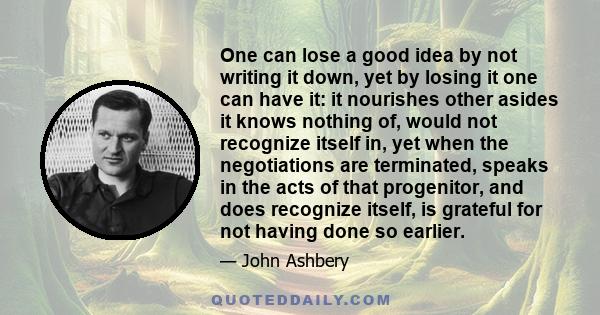 One can lose a good idea by not writing it down, yet by losing it one can have it: it nourishes other asides it knows nothing of, would not recognize itself in, yet when the negotiations are terminated, speaks in the acts of that progenitor, and does recognize itself, is grateful for not having done so earlier.

— John Ashbery

QUOTEDDAILY.COM